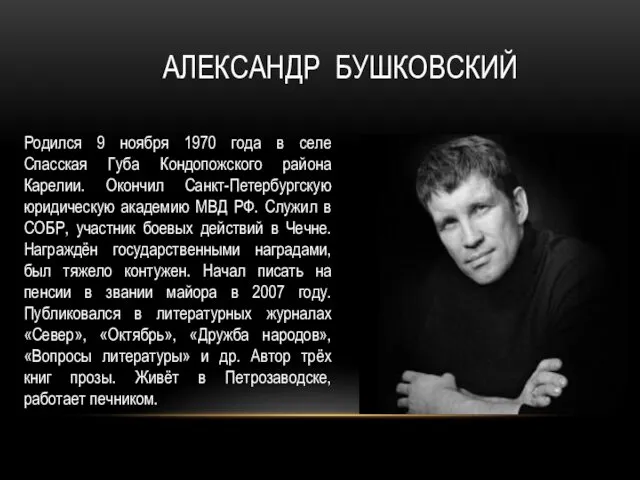 АЛЕКСАНДР БУШКОВСКИЙ

Родился 9 ноября 1970 года в селе Спасская Губа Кондопожского района Карелии. Окончил Санкт-Петербургскую юридическую академию МВД РФ. Служил в СОБР, участник боевых действий в Чечне. Награждён государственными наградами, был тяжело контужен. Начал писать на пенсии в звании майора в 2007 году. Публиковался в литературных журналах «Север», «Октябрь», «Дружба народов», «Вопросы литературы» и др. Автор трёх книг прозы. Живёт в Петрозаводске, работает печником.